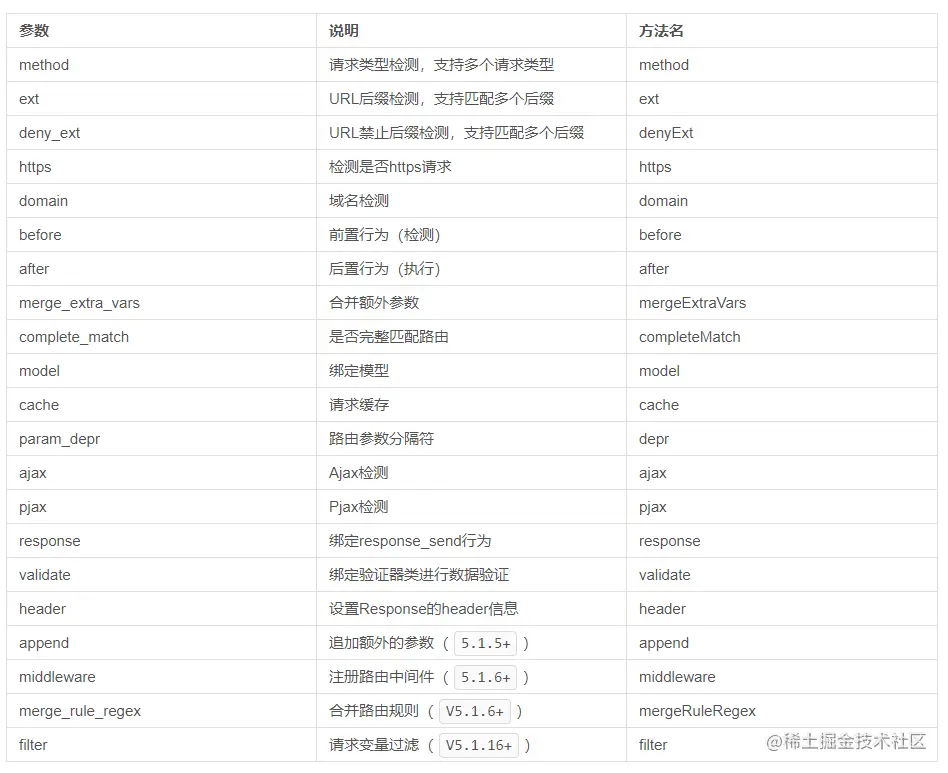 | 参数 | 说明 | 方法名 |
|---|---|---|
| method | 请求类型检测，支持多个请求类型 | method |
| ext | URL后缀检测，支持匹配多个后缀 | ext |
| deny_ext | URL禁止后缀检测，支持匹配多个后缀 | denyExt |
| https | 检测是否https请求 | https |
| domain | 域名检测 | domain |
| before | 前置行为（检测） | before |
| after | 后置行为（执行） | after |
| merge_extra_vars | 合并额外参数 | mergeExtraVars |
| complete_match | 是否完整匹配路由 | completeMatch |
| model | 绑定模型 | model |
| cache | 请求缓存 | cache |
| param_depr | 路由参数分隔符 | depr |
| ajax | Ajax检测 | ajax |
| pjax | Pjax检测 | pjax |
| response | 绑定response_send行为 | response |
| validate | 绑定验证器类进行数据验证 | validate |
| header | 设置Response的header信息 | header |
| append | 追加额外的参数（ 5.1.5+ ） | append |
| middleware | 注册路由中间件（ 5.1.6+ ） | middleware |
| merge_rule_regex | 合并路由规则（ V5.1.6+ ） | mergeRuleRegex |
| filter | 请求变量过滤（ V5.1.16+ ） | filter |

@稀土掘金技术社区